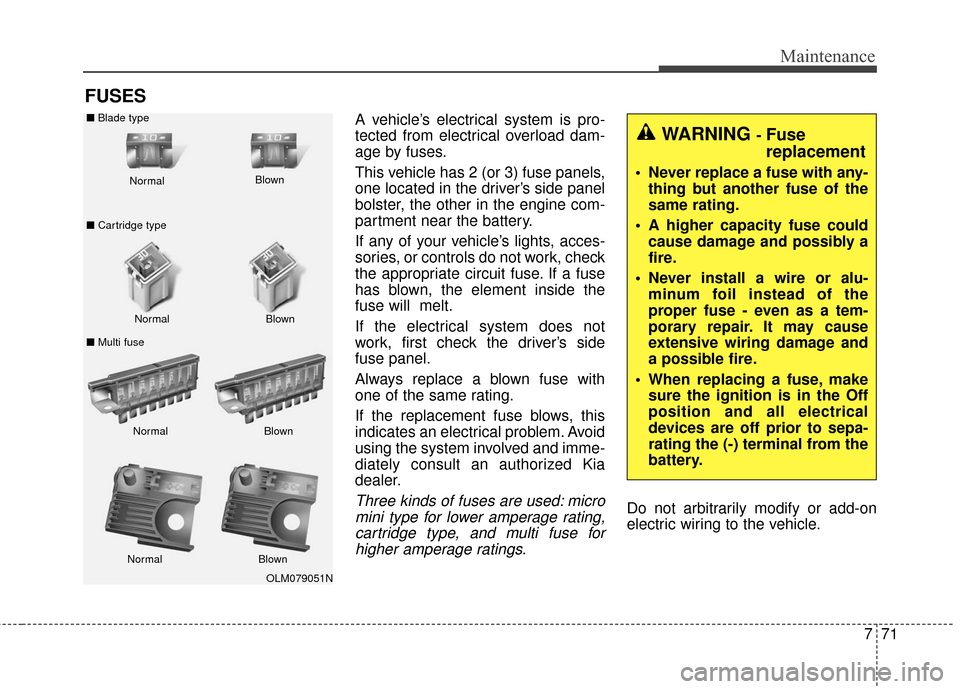 Maintenance

FUSES

■ Blade type

Normal

Blown

■ Cartridge type

Normal

Blown

■ Multi fuse

Normal

Blown

Normal

Blown

OLM079051N

A vehicle's electrical system is protected from electrical overload damage by fuses.

This vehicle has 2 (or 3) fuse panels, one located in the driver's side panel bolster, the other in the engine compartment near the battery.

If any of your vehicle's lights, accessories, or controls do not work, check the appropriate circuit fuse. If a fuse has blown, the element inside the fuse will melt.

If the electrical system does not work, first check the driver's side fuse panel.

Always replace a blown fuse with one of the same rating.

If the replacement fuse blows, this indicates an electrical problem. Avoid using the system involved and immediately consult an authorized Kia dealer.

Three kinds of fuses are used: micro mini type for lower amperage rating, cartridge type, and multi fuse for higher amperage ratings.

WARNING - Fuse replacement

• Never replace a fuse with anything but another fuse of the same rating.

• A higher capacity fuse could cause damage and possibly a fire.

• Never install a wire or aluminum foil instead of the proper fuse - even as a temporary repair. It may cause extensive wiring damage and a possible fire.

• When replacing a fuse, make sure the ignition is in the Off position and all electrical devices are off prior to separating the (-) terminal from the battery.

Do not arbitrarily modify or add-on electric wiring to the vehicle.

7 71

carmanualsonline.info